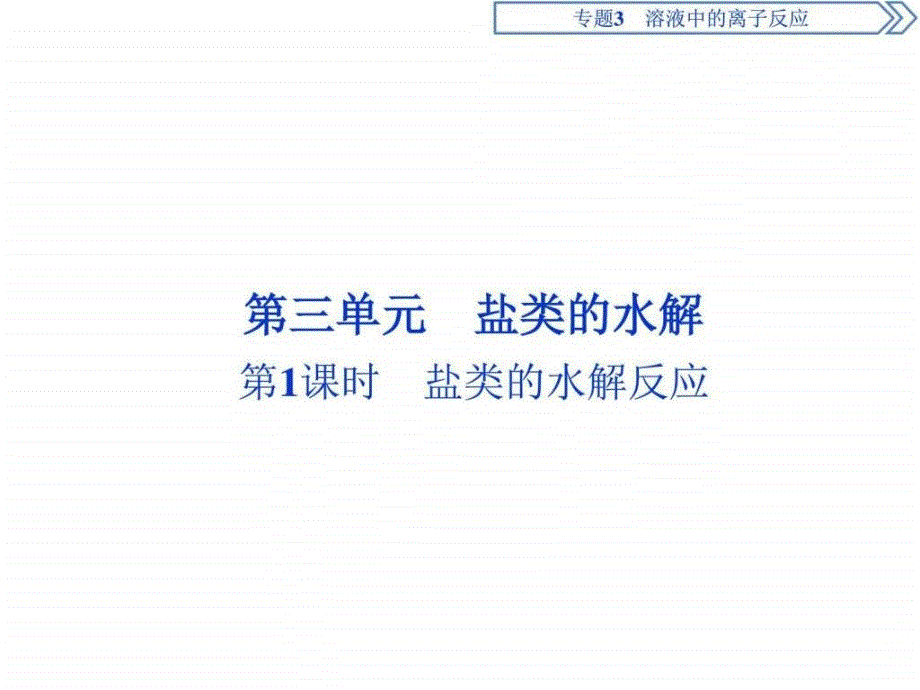 专题3　溶液中的离子反应

第三单元　盐类的水解

第1课时　盐类的水解反应